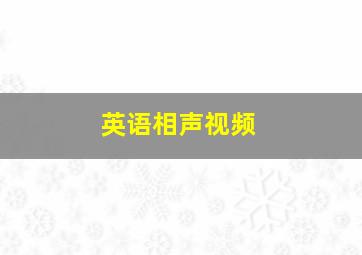 英语相声视频